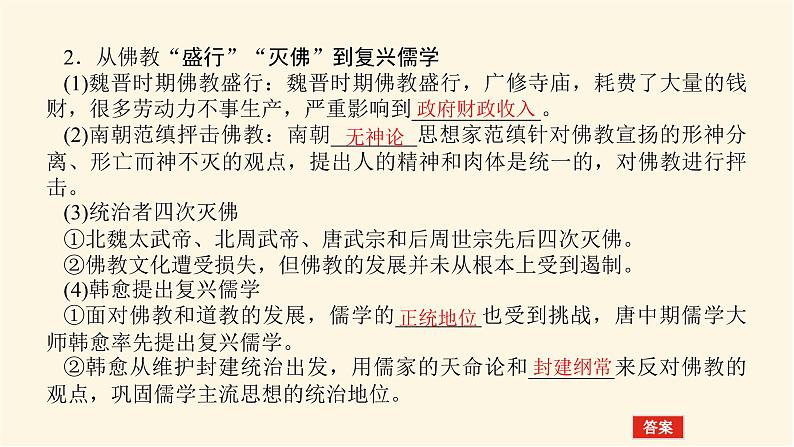 2．从佛教“盛行”“灭佛”到复兴儒学

(1)魏晋时期佛教盛行：魏晋时期佛教盛行，广修寺庙，耗费了大量的钱财，很多劳动力不事生产，严重影响到政府财政收入。

(2)南朝范缜抨击佛教：南朝无神论思想家范缜针对佛教宣扬的形神分离、形亡而神不灭的观点，提出人的精神和肉体是统一的，对佛教进行抨击。

(3)统治者四次灭佛

①北魏太武帝、北周武帝、唐武宗和后周世宗先后四次灭佛。

②佛教文化遭受损失，但佛教的发展并未从根本上受到遏制。

(4)韩愈提出复兴儒学

①面对佛教和道教的发展，儒学的正统地位也受到挑战，唐中期儒学大师韩愈率先提出复兴儒学。

②韩愈从维护封建统治出发，用儒家的天命论和封建纲常来反对佛教的观点，巩固儒学主流思想的统治地位。

答案